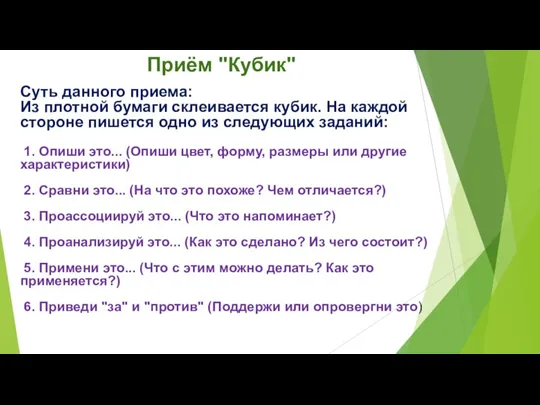 Приём "Кубик"

Суть данного приема:
Из плотной бумаги склеивается кубик. На каждой стороне пишется одно из следующих заданий:

1. Опиши это... (Опиши цвет, форму, размеры или другие характеристики)

2. Сравни это... (На что это похоже? Чем отличается?)

3. Проассоциируй это... (Что это напоминает?)

4. Проанализируй это... (Как это сделано? Из чего состоит?)

5. Примени это... (Что с этим можно делать? Как это применяется?)

6. Приведи "за" и "против" (Поддержи или опровергни это)